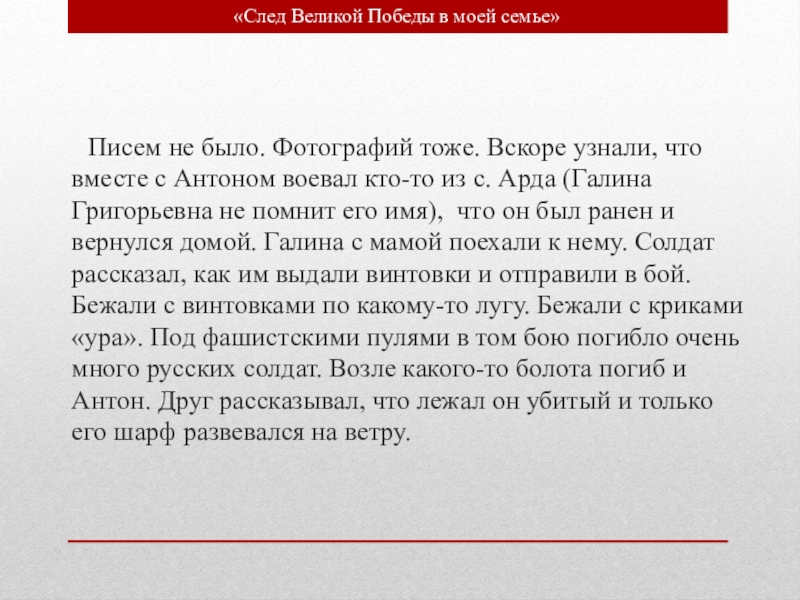 «След Великой Победы в моей семье»

Писем не было. Фотографий тоже. Вскоре узнали, что вместе с Антоном воевал кто-то из с. Арда (Галина Григорьевна не помнит его имя), что он был ранен и вернулся домой. Галина с мамой поехали к нему. Солдат рассказал, как им выдали винтовки и отправили в бой. Бежали с винтовками по какому-то лугу. Бежали с криками «ура». Под фашистскими пулями в том бою погибло очень много русских солдат. Возле какого-то болота погиб и Антон. Друг рассказывал, что лежал он убитый и только его шарф развевался на ветру.